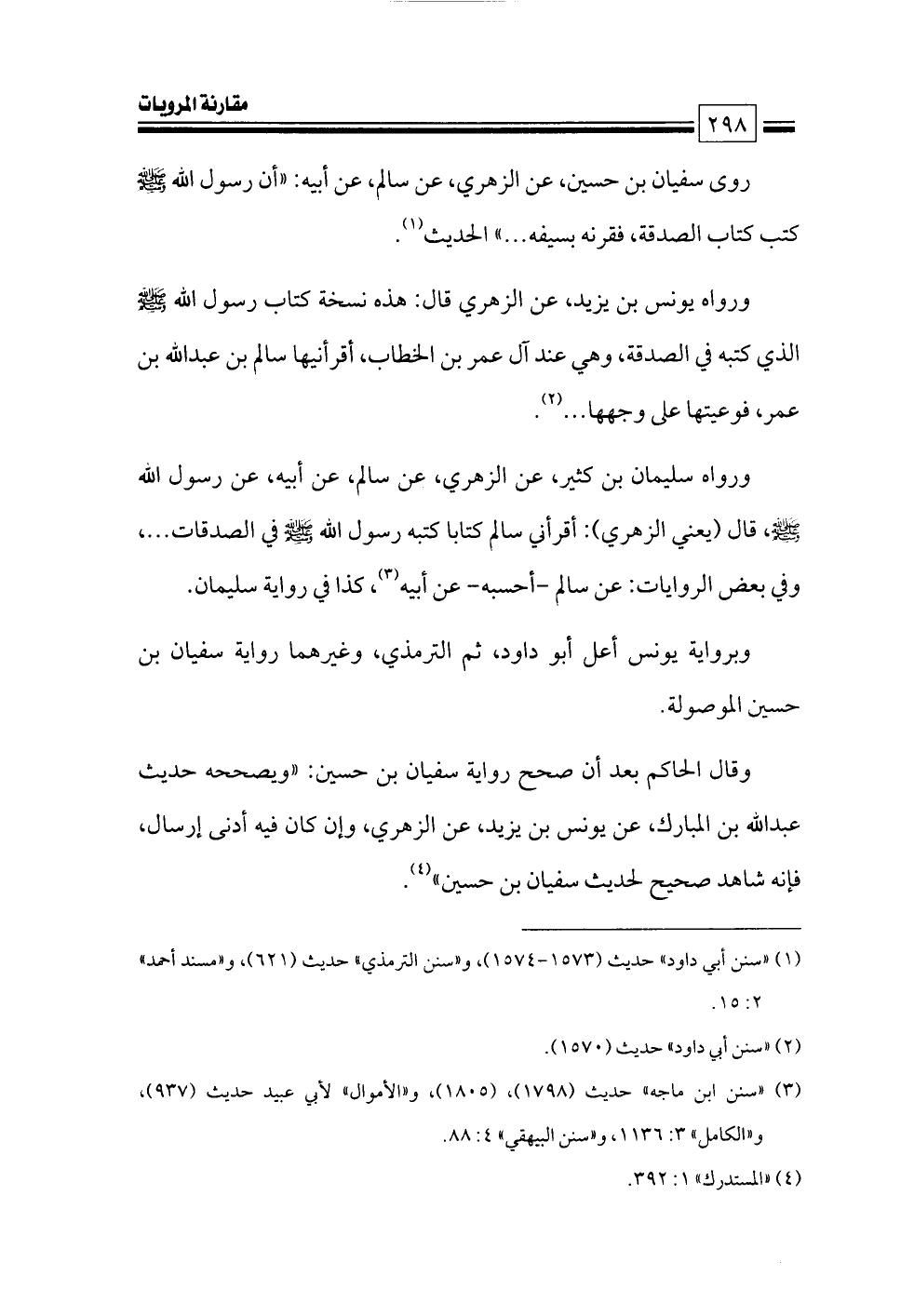 مقارنة المرويات

٢٩٨

روى سفيان بن حسين، عن الزهري، عن سالم، عن أبيه: «أن رسول الله ﷺ كتب كتاب الصدقة، فقرنه بسيفه...» الحديث$^{(١)}$.

ورواه يونس بن يزيد، عن الزهري قال: هذه نسخة كتاب رسول الله ﷺ الذي كتبه في الصدقة، وهي عند آل عمر بن الخطاب، أقرأنيها سالم بن عبدالله بن عمر، فوعيتها على وجهها...$^{(٢)}$.

ورواه سليمان بن كثير، عن الزهري، عن سالم، عن أبيه، عن رسول الله ﷺ، قال (يعني الزهري): أقرأني سالم كتابا كتبه رسول الله ﷺ في الصدقات...، وفي بعض الروايات: عن سالم -أحسبه- عن أبيه$^{(٣)}$، كذا في رواية سليمان.

وبرواية يونس أعل أبو داود، ثم الترمذي، وغيرهما رواية سفيان بن حسين الموصولة.

وقال الحاكم بعد أن صحح رواية سفيان بن حسين: «ويصححه حديث عبدالله بن المبارك، عن يونس بن يزيد، عن الزهري، وإن كان فيه أدنى إرسال، فإنه شاهد صحيح لحديث سفيان بن حسين»$^{(٤)}$.

(١) «سنن أبي داود» حديث (١٥٧٣-١٥٧٤)، و«سنن الترمذي» حديث (٦٢١)، و«مسند أحمد» ٢: ١٥.

(٢) «سنن أبي داود» حديث (١٥٧٠).

(٣) «سنن ابن ماجه» حديث (١٧٩٨)، (١٨٠٥)، و«الأموال» لأبي عبيد حديث (٩٣٧)، و«الكامل» ٣: ١١٣٦، و«سنن البيهقي» ٤: ٨٨.

(٤) «المستدرك» ١: ٣٩٢.